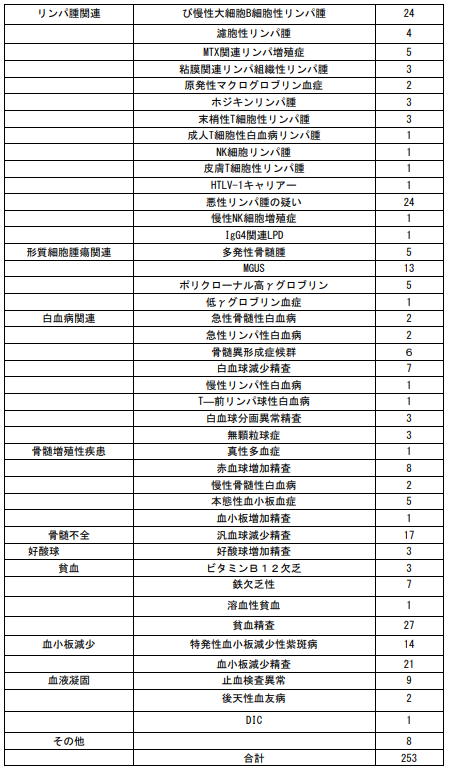 | リンパ腫関連 | び慢性大細胞B細胞性リンパ腫 | 24 |
|---|---|---|
| | 濾胞性リンパ腫 | 4 |
| | MTX関連リンパ増殖症 | 5 |
| | 粘膜関連リンパ組織性リンパ腫 | 3 |
| | 原発性マクログロブリン血症 | 2 |
| | ホジキンリンパ腫 | 3 |
| | 末梢性T細胞性リンパ腫 | 3 |
| | 成人T細胞性白血病リンパ腫 | 1 |
| | NK細胞リンパ腫 | 1 |
| | 皮膚T細胞性リンパ腫 | 1 |
| | HTLV-1キャリアー | 1 |
| | 悪性リンパ腫の疑い | 24 |
| | 慢性NK細胞増殖症 | 1 |
| | IgG4関連LPD | 1 |
| 形質細胞腫瘍関連 | 多発性骨髄腫 | 5 |
| | MGUS | 13 |
| | ポリクローナル高γグロブリン | 5 |
| | 低γグロブリン血症 | 1 |
| 白血病関連 | 急性骨髄性白血病 | 2 |
| | 急性リンパ性白血病 | 2 |
| | 骨髄異形成症候群 | 6 |
| | 白血球減少精査 | 7 |
| | 慢性リンパ性白血病 | 1 |
| | T—前リンパ球性白血病 | 1 |
| | 白血球分画異常精査 | 3 |
| | 無顆粒球症 | 3 |
| 骨髄増殖性疾患 | 真性多血症 | 1 |
| | 赤血球増加精査 | 8 |
| | 慢性骨髄性白血病 | 2 |
| | 本態性血小板血症 | 5 |
| | 血小板増加精査 | 1 |
| 骨髄不全 | 汎血球減少精査 | 17 |
| 好酸球 | 好酸球増加精査 | 3 |
| 貧血 | ビタミンB12欠乏 | 3 |
| | 鉄欠乏性 | 7 |
| | 溶血性貧血 | 1 |
| | 貧血精査 | 27 |
| 血小板減少 | 特発性血小板減少性紫斑病 | 14 |
| | 血小板減少精査 | 21 |
| 血液凝固 | 止血検査異常 | 9 |
| | 後天性血友病 | 2 |
| | DIC | 1 |
| その他 | | 8 |
| | 合計 | 253 |